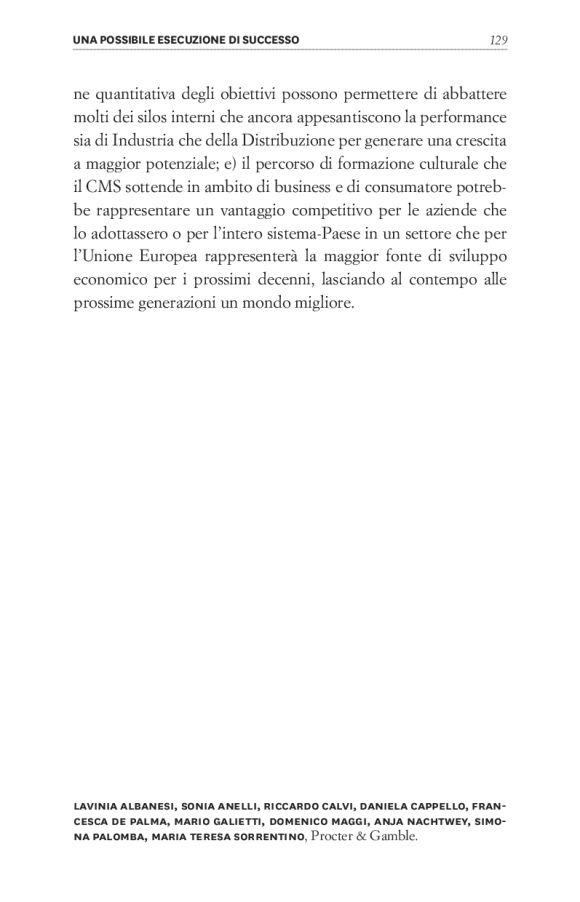 UNA POSSIBILE ESECUZIONE DI SUCCESSO 129

ne quantitativa degli obiettivi possono permettere di abbattere molti dei silos interni che ancora appesantiscono la performance sia di Industria che della Distribuzione per generare una crescita a maggior potenziale; e) il percorso di formazione culturale che il CMS sottende in ambito di business e di consumatore potrebbe rappresentare un vantaggio competitivo per le aziende che lo adottassero o per l'intero sistema-Paese in un settore che per l'Unione Europea rappresenterà la maggior fonte di sviluppo economico per i prossimi decenni, lasciando al contempo alle prossime generazioni un mondo migliore.

LAVINIA ALBANESI, SONIA ANELLI, RICCARDO CALVI, DANIELA CAPPELLO, FRANCESCA DE PALMA, MARIO GALIETTI, DOMENICO MAGGI, ANJA NACHTWEY, SIMONA PALOMBA, MARIA TERESA SORRENTINO, Procter & Gamble.